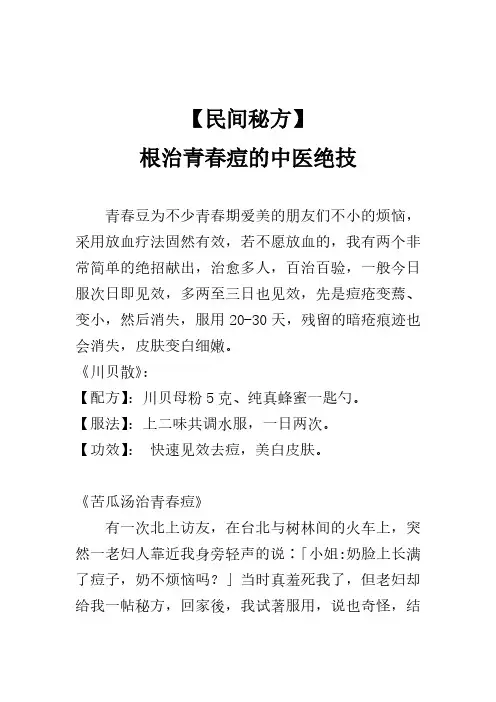 【民间秘方】
根治青春痘的中医绝技

青春豆为不少青春期爱美的朋友们不小的烦恼，采用放血疗法固然有效，若不愿放血的，我有两个非常简单的绝招献出，治愈多人，百治百验，一般今日服次日即见效，多两至三日也见效，先是痘疮变蔫、变小，然后消失，服用 20-30 天，残留的暗疮痕迹也会消失，皮肤变白细嫩。
《川贝散》：
【配方】：川贝母粉 5 克、纯真蜂蜜一匙勺。
【服法】：上二味共调水服，一日两次。
【功效】： 快速见效去痘，美白皮肤。

《苦瓜汤治青春痘》
有一次北上访友，在台北与树林间的火车上，突然一老妇人靠近我身旁轻声的说：「小姐:奶脸上长满了痘子，奶不烦恼吗？」当时真羞死我了，但老妇却给我一帖秘方，回家後，我试著服用，说也奇怪，结